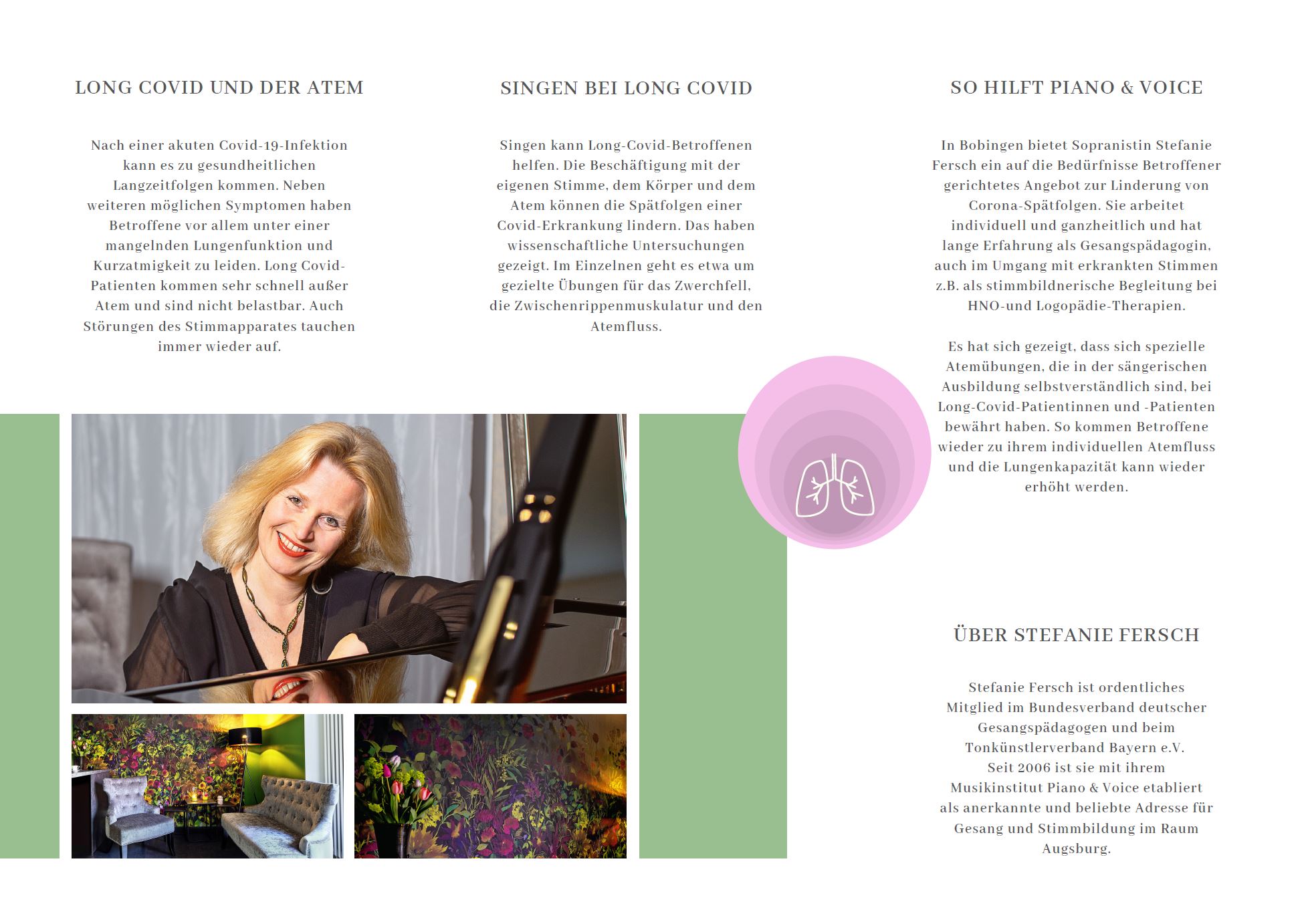 LONG COVID UND DER ATEM

Nach einer akuten Covid-19-Infektion kann es zu gesundheitlichen Langzeitfolgen kommen. Neben weiteren möglichen Symptomen haben Betroffene vor allem unter einer mangelnden Lungenfunktion und Kurzatmigkeit zu leiden. Long Covid-Patienten kommen sehr schnell außer Atem und sind nicht belastbar. Auch Störungen des Stimmapparates tauchen immer wieder auf.

SINGEN BEI LONG COVID

Singen kann Long-Covid-Betroffenen helfen. Die Beschäftigung mit der eigenen Stimme, dem Körper und dem Atem können die Spätfolgen einer Covid-Erkrankung lindern. Das haben wissenschaftliche Untersuchungen gezeigt. Im Einzelnen geht es etwa um gezielte Übungen für das Zwerchfell, die Zwischenrippenmuskulatur und den Atemfluss.

SO HILFT PIANO & VOICE

In Bobingen bietet Sopranistin Stefanie Fersch ein auf die Bedürfnisse Betroffener gerichtetes Angebot zur Linderung von Corona-Spätfolgen. Sie arbeitet individuell und ganzheitlich und hat lange Erfahrung als Gesangspädagogin, auch im Umgang mit erkrankten Stimmen z.B. als stimmbildnerische Begleitung bei HNO-und Logopädie-Therapien.

Es hat sich gezeigt, dass sich spezielle Atemübungen, die in der sängerischen Ausbildung selbstverständlich sind, bei Long-Covid-Patientinnen und -Patienten bewährt haben. So kommen Betroffene wieder zu ihrem individuellen Atemfluss und die Lungenkapazität kann wieder erhöht werden.

ÜBER STEFANIE FERSCH

Stefanie Fersch ist ordentliches Mitglied im Bundesverband deutscher Gesangspädagogen und beim Tonkünstlerverband Bayern e.V.
Seit 2006 ist sie mit ihrem Musikinstitut Piano & Voice etabliert als anerkannte und beliebte Adresse für Gesang und Stimmbildung im Raum Augsburg.